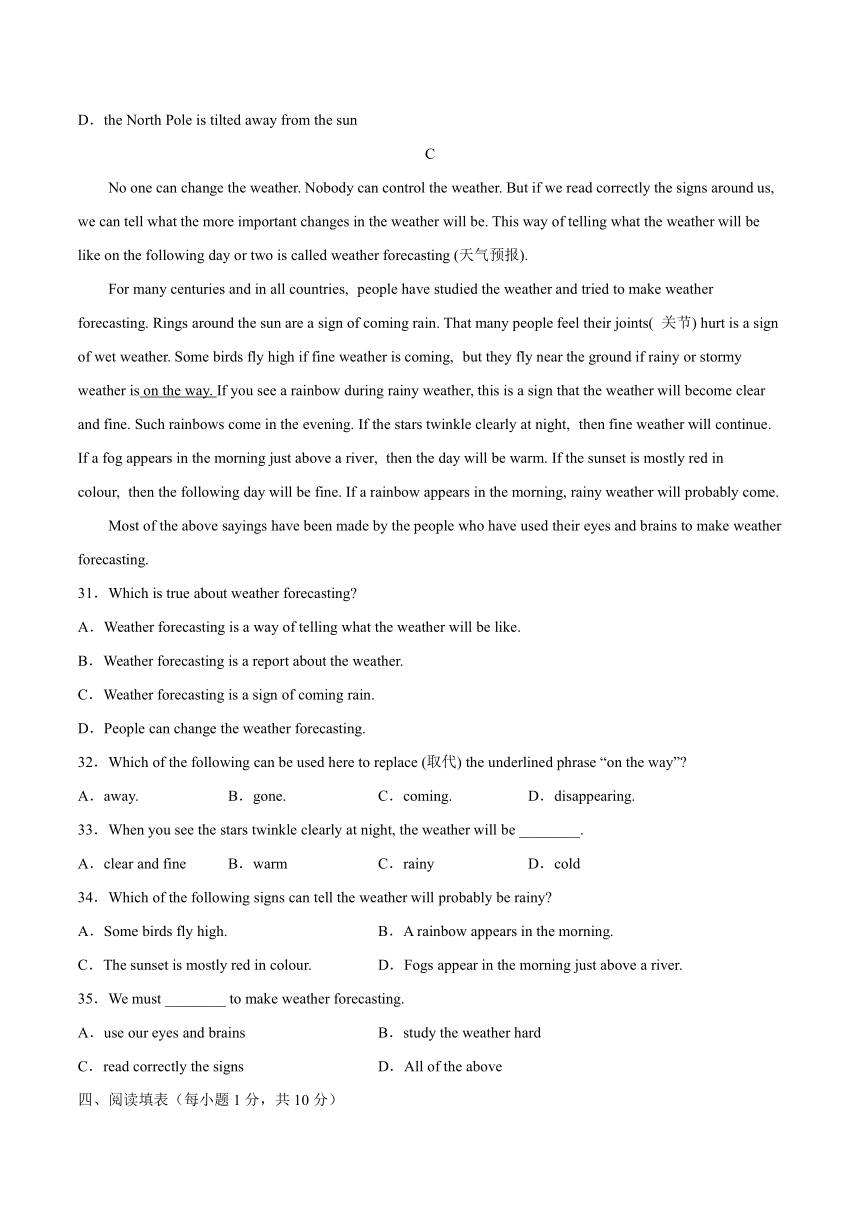 D．the North Pole is tilted away from the sun

C

No one can change the weather. Nobody can control the weather. But if we read correctly the signs around us, we can tell what the more important changes in the weather will be. This way of telling what the weather will be like on the following day or two is called weather forecasting (天气预报).

For many centuries and in all countries, people have studied the weather and tried to make weather forecasting. Rings around the sun are a sign of coming rain. That many people feel their joints( 关节) hurt is a sign of wet weather. Some birds fly high if fine weather is coming, but they fly near the ground if rainy or stormy weather is on the way. If you see a rainbow during rainy weather, this is a sign that the weather will become clear and fine. Such rainbows come in the evening. If the stars twinkle clearly at night, then fine weather will continue. If a fog appears in the morning just above a river, then the day will be warm. If the sunset is mostly red in colour, then the following day will be fine. If a rainbow appears in the morning, rainy weather will probably come.

Most of the above sayings have been made by the people who have used their eyes and brains to make weather forecasting.

31．Which is true about weather forecasting?

A．Weather forecasting is a way of telling what the weather will be like.

B．Weather forecasting is a report about the weather.

C．Weather forecasting is a sign of coming rain.

D．People can change the weather forecasting.

32．Which of the following can be used here to replace (取代) the underlined phrase “on the way”?

A．away. B．gone. C．coming. D．disappearing.

33．When you see the stars twinkle clearly at night, the weather will be ________.

A．clear and fine B．warm C．rainy D．cold

34．Which of the following signs can tell the weather will probably be rainy?

A．Some birds fly high. B．A rainbow appears in the morning.

C．The sunset is mostly red in colour. D．Fogs appear in the morning just above a river.

35．We must ________ to make weather forecasting.

A．use our eyes and brains B．study the weather hard

C．read correctly the signs D．All of the above

四、阅读填表（每小题 1 分，共 10 分）